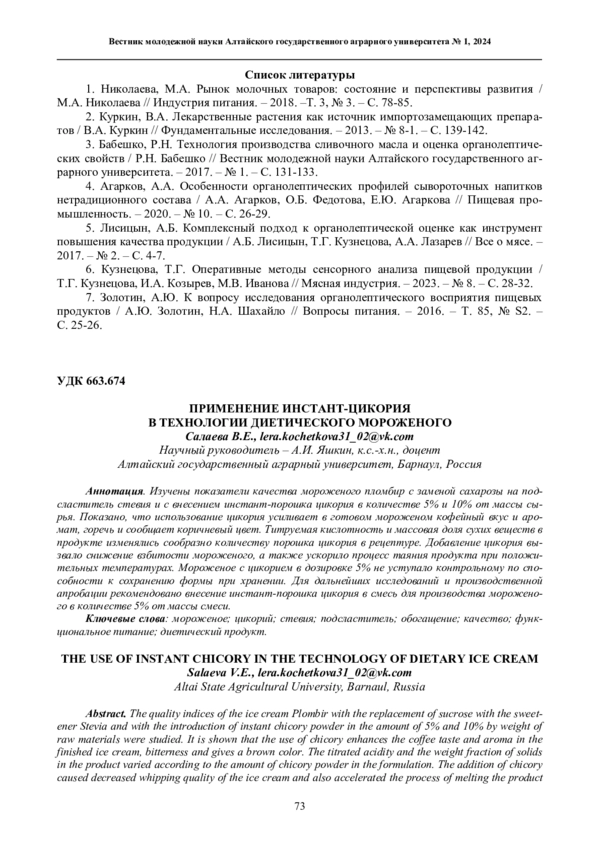 Вестник молодежной науки Алтайского государственного аграрного университета № 1, 2024

Список литературы

1. Николаева, М.А. Рынок молочных товаров: состояние и перспективы развития / М.А. Николаева // Индустрия питания. – 2018. –Т. 3, № 3. – С. 78-85.

2. Куркин, В.А. Лекарственные растения как источник импортозамещающих препаратов / В.А. Куркин // Фундаментальные исследования. – 2013. – № 8-1. – С. 139-142.

3. Бабешко, Р.Н. Технология производства сливочного масла и оценка органолептических свойств / Р.Н. Бабешко // Вестник молодежной науки Алтайского государственного аграрного университета. – 2017. – № 1. – С. 131-133.

4. Агарков, А.А. Особенности органолептических профилей сывороточных напитков нетрадиционного состава / А.А. Агарков, О.Б. Федотова, Е.Ю. Агаркова // Пищевая промышленность. – 2020. – № 10. – С. 26-29.

5. Лисицын, А.Б. Комплексный подход к органолептической оценке как инструмент повышения качества продукции / А.Б. Лисицын, Т.Г. Кузнецова, А.А. Лазарев // Все о мясе. – 2017. – № 2. – С. 4-7.

6. Кузнецова, Т.Г. Оперативные методы сенсорного анализа пищевой продукции / Т.Г. Кузнецова, И.А. Козырев, М.В. Иванова // Мясная индустрия. – 2023. – № 8. – С. 28-32.

7. Золотин, А.Ю. К вопросу исследования органолептического восприятия пищевых продуктов / А.Ю. Золотин, Н.А. Шахайло // Вопросы питания. – 2016. – Т. 85, № S2. – С. 25-26.

УДК 663.674

ПРИМЕНЕНИЕ ИНСТАНТ-ЦИКОРИЯ
В ТЕХНОЛОГИИ ДИЕТИЧЕСКОГО МОРОЖЕНОГО
Салаева В.Е., lera.kochetkova31_02@vk.com
Научный руководитель – А.И. Яшкин, к.с.-х.н., доцент
Алтайский государственный аграрный университет, Барнаул, Россия

Аннотация. Изучены показатели качества мороженого пломбир с заменой сахарозы на подсластитель стевия и с внесением инстант-порошка цикория в количестве 5% и 10% от массы сырья. Показано, что использование цикория усиливает в готовом мороженом кофейный вкус и аромат, горечь и сообщает коричневый цвет. Титруемая кислотность и массовая доля сухих веществ в продукте изменялись сообразно количеству порошка цикория в рецептуре. Добавление цикория вызвало снижение взбитости мороженого, а также ускорило процесс таяния продукта при положительных температурах. Мороженое с цикорием в дозировке 5% не уступало контрольному по способности к сохранению формы при хранении. Для дальнейших исследований и производственной апробации рекомендовано внесение инстант-порошка цикория в смесь для производства мороженого в количестве 5% от массы смеси.

Ключевые слова: мороженое; цикорий; стевия; подсластитель; обогащение; качество; функциональное питание; диетический продукт.

THE USE OF INSTANT CHICORY IN THE TECHNOLOGY OF DIETARY ICE CREAM
Salaeva V.E., lera.kochetkova31_02@vk.com
Altai State Agricultural University, Barnaul, Russia

Abstract. The quality indices of the ice cream Plombir with the replacement of sucrose with the sweetener Stevia and with the introduction of instant chicory powder in the amount of 5% and 10% by weight of raw materials were studied. It is shown that the use of chicory enhances the coffee taste and aroma in the finished ice cream, bitterness and gives a brown color. The titrated acidity and the weight fraction of solids in the product varied according to the amount of chicory powder in the formulation. The addition of chicory caused decreased whipping quality of the ice cream and also accelerated the process of melting the product

73